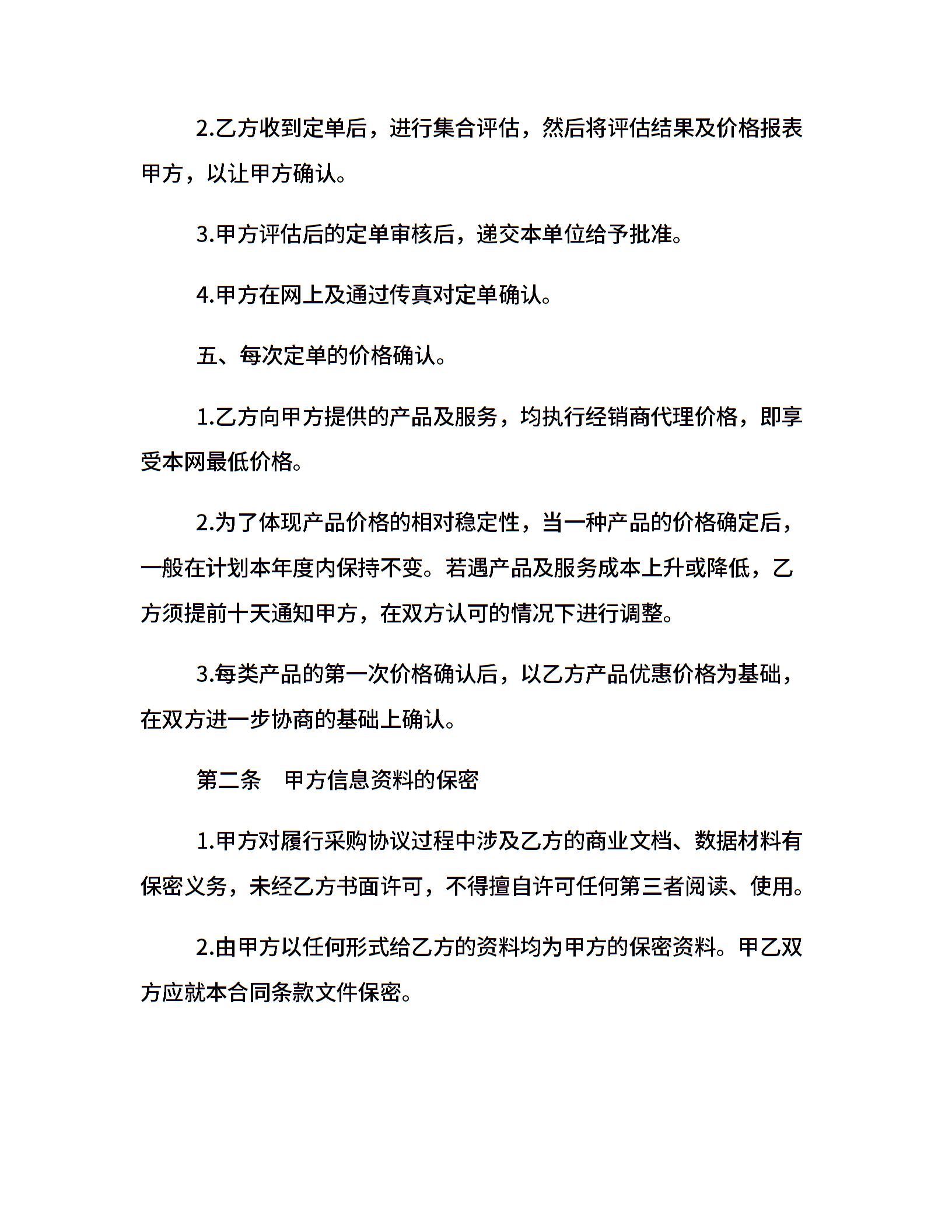 2.乙方收到定单后，进行集合评估，然后将评估结果及价格报表甲方，以让甲方确认。

3.甲方评估后的定单审核后，递交本单位给予批准。

4.甲方在网上及通过传真对定单确认。

五、每次定单的价格确认。

1.乙方向甲方提供的产品及服务，均执行经销商代理价格，即享受本网最低价格。

2.为了体现产品价格的相对稳定性，当一种产品的价格确定后，一般在计划本年度内保持不变。若遇产品及服务成本上升或降低，乙方须提前十天通知甲方，在双方认可的情况下进行调整。

3.每类产品的第一次价格确认后，以乙方产品优惠价格为基础，在双方进一步协商的基础上确认。

第二条　甲方信息资料的保密

1.甲方对履行采购协议过程中涉及乙方的商业文档、数据材料有保密义务，未经乙方书面许可，不得擅自许可任何第三者阅读、使用。

2.由甲方以任何形式给乙方的资料均为甲方的保密资料。甲乙双方应就本合同条款文件保密。